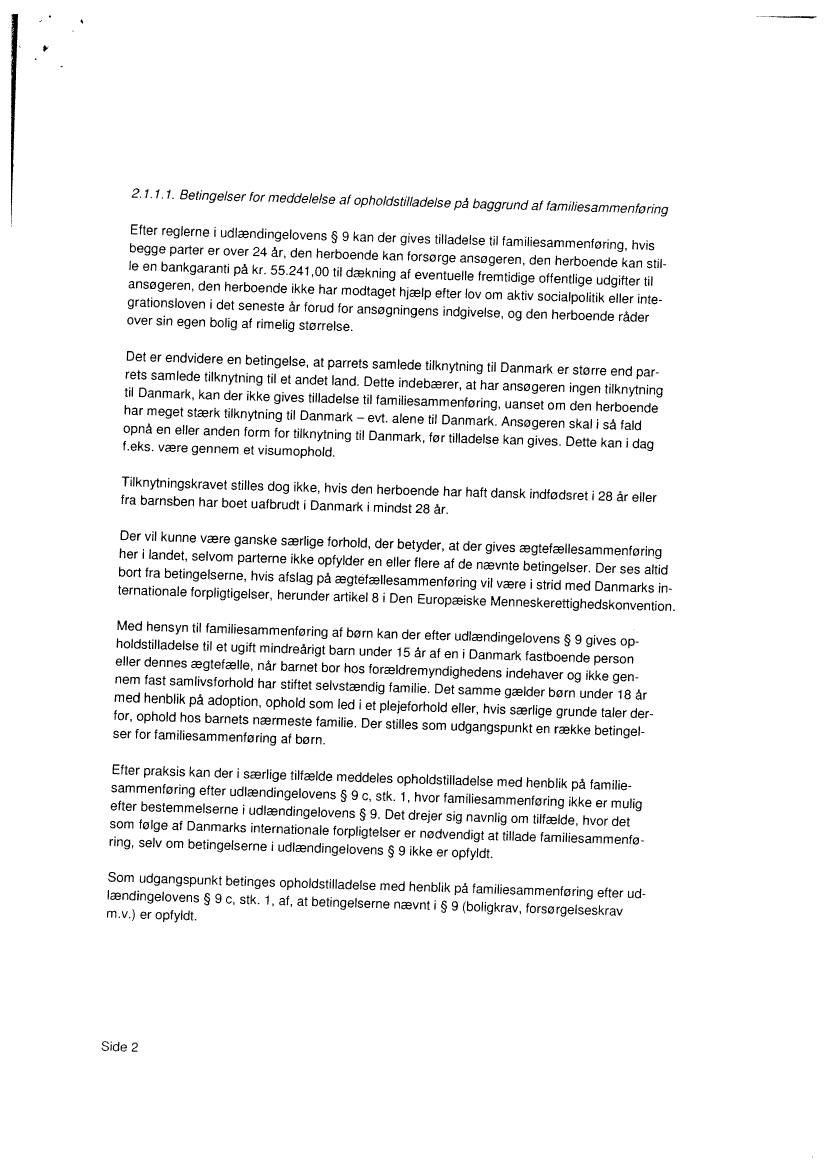 2.1.1.1. Betingelser for meddelelse af opholdstilladelse på baggrund af familiesammenføring

Efter reglerne i udlændingelovens § 9 kan der gives tilladelse til familiesammenføring, hvis begge parter er over 24 år, den herboende kan forsørge ansøgeren, den herboende kan stille en bankgaranti på kr. 55.241,00 til dækning af eventuelle fremtidige offentlige udgifter til ansøgeren, den herboende ikke har modtaget hjælp efter lov om aktiv socialpolitik eller integrationsloven i det seneste år forud for ansøgningens indgivelse, og den herboende råder over sin egen bolig af rimelig størrelse.

Det er endvidere en betingelse, at parrets samlede tilknytning til Danmark er større end parrets samlede tilknytning til et andet land. Dette indebærer, at har ansøgeren ingen tilknytning til Danmark, kan der ikke gives tilladelse til familiesammenføring, uanset om den herboende har meget stærk tilknytning til Danmark – evt. alene til Danmark. Ansøgeren skal i så fald opnå en eller anden form for tilknytning til Danmark, før tilladelse kan gives. Dette kan i dag f.eks. være gennem et visumophold.

Tilknytningskravet stilles dog ikke, hvis den herboende har haft dansk indfødsret i 28 år eller fra barnsben har boet uafbrudt i Danmark i mindst 28 år.

Der vil kunne være ganske særlige forhold, der betyder, at der gives ægtefællesammenføring her i landet, selvom parterne ikke opfylder en eller flere af de nævnte betingelser. Der ses altid bort fra betingelserne, hvis afslag på ægtefællesammenføring vil være i strid med Danmarks internationale forpligtigelser, herunder artikel 8 i Den Europæiske Menneskerettighedskonvention.

Med hensyn til familiesammenføring af børn kan der efter udlændingelovens § 9 gives opholdstilladelse til et ugift mindreårigt barn under 15 år af en i Danmark fastboende person eller dennes ægtefælle, når barnet bor hos forældremyndighedens indehaver og ikke gennem fast samlivsforhold har stiftet selvstændig familie. Det samme gælder børn under 18 år med henblik på adoption, ophold som led i et plejeforhold eller, hvis særlige grunde taler derfor, ophold hos barnets nærmeste familie. Der stilles som udgangspunkt en række betingelser for familiesammenføring af børn.

Efter praksis kan der i særlige tilfælde meddeles opholdstilladelse med henblik på familiesammenføring efter udlændingelovens § 9 c, stk. 1, hvor familiesammenføring ikke er mulig efter bestemmelserne i udlændingelovens § 9. Det drejer sig navnlig om tilfælde, hvor det som følge af Danmarks internationale forpligtelser er nødvendigt at tillade familiesammenføring, selv om betingelserne i udlændingelovens § 9 ikke er opfyldt.

Som udgangspunkt betinges opholdstilladelse med henblik på familiesammenføring efter udlændingelovens § 9 c, stk. 1, af, at betingelserne nævnt i § 9 (boligkrav, forsørgelseskrav m.v.) er opfyldt.

Side 2